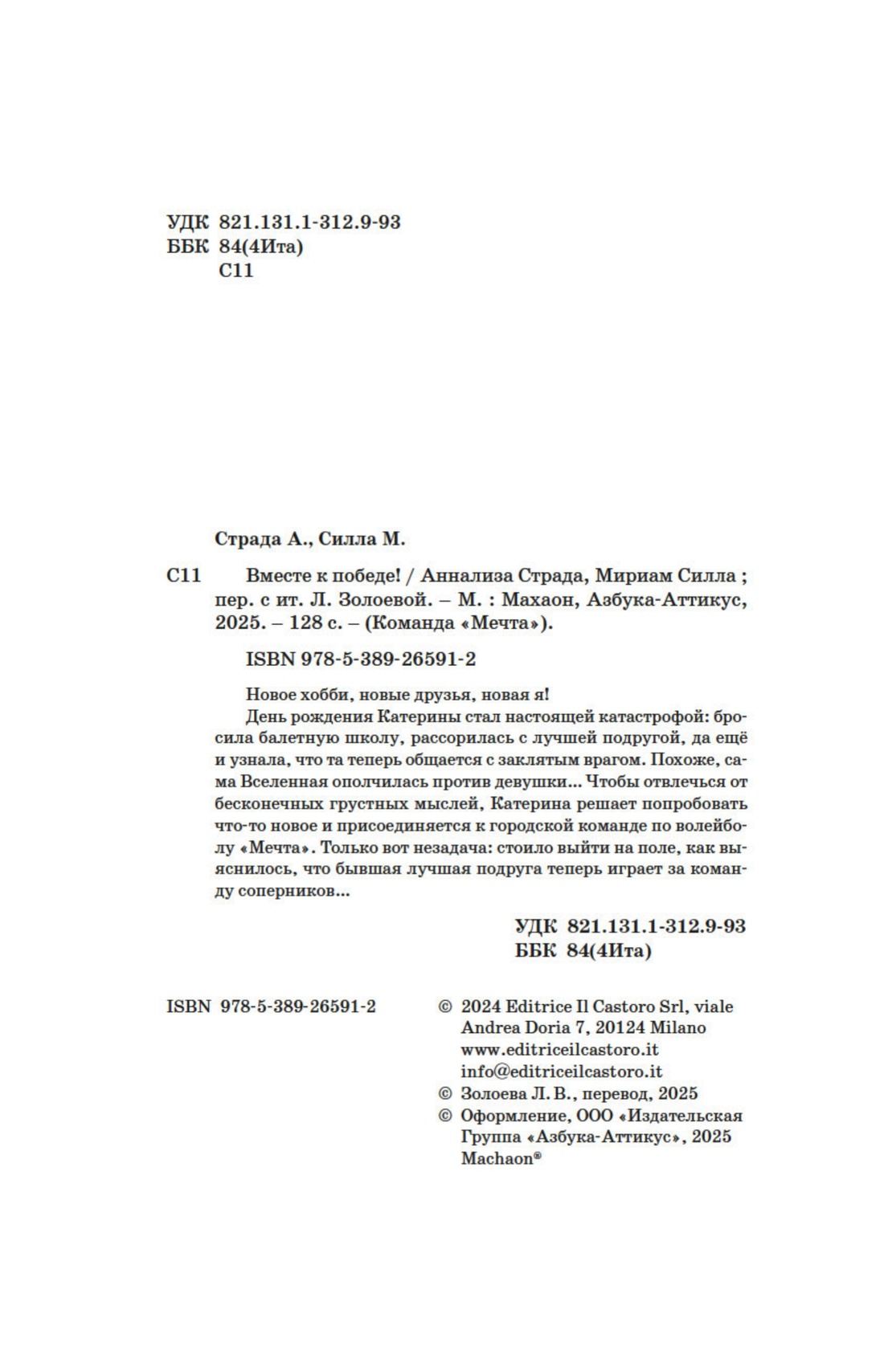 УДК 821.131.1-312.9-93
ББК 84(4Ита)
С11

Страда А., Силла М.

С11 Вместе к победе! / Аннализа Страда, Мириам Силла ; пер. с ит. Л. Золоевой. – М. : Махаон, Азбука-Аттикус, 2025. – 128 с. – (Команда «Мечта»).

ISBN 978-5-389-26591-2

Новое хобби, новые друзья, новая я!
День рождения Катерины стал настоящей катастрофой: бросила балетную школу, рассорилась с лучшей подругой, да ещё и узнала, что та теперь общается с заклятым врагом. Похоже, сама Вселенная ополчилась против девушки... Чтобы отвлечься от бесконечных грустных мыслей, Катерина решает попробовать что-то новое и присоединяется к городской команде по волейболу «Мечта». Только вот незадача: стоило выйти на поле, как выяснилось, что бывшая лучшая подруга теперь играет за команду соперников...

УДК 821.131.1-312.9-93
ББК 84(4Ита)

ISBN 978-5-389-26591-2

© 2024 Editrice Il Castoro Srl, viale Andrea Doria 7, 20124 Milano
www.editriceilcastoro.it
info@editriceilcastoro.it
© Золоева Л. В., перевод, 2025
© Оформление, ООО «Издательская Группа «Азбука-Аттикус», 2025
Machaon®